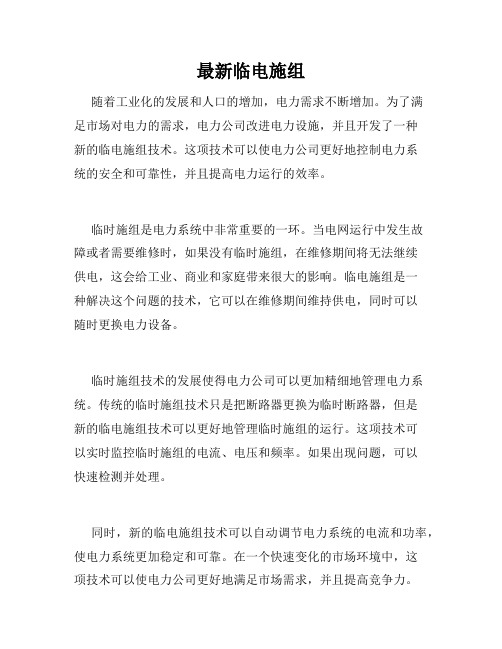 最新临电施组

随着工业化的发展和人口的增加，电力需求不断增加。为了满足市场对电力的需求，电力公司改进电力设施，并且开发了一种新的临电施组技术。这项技术可以使电力公司更好地控制电力系统的安全和可靠性，并且提高电力运行的效率。

临时施组是电力系统中非常重要的一环。当电网运行中发生故障或者需要维修时，如果没有临时施组，在维修期间将无法继续供电，这会给工业、商业和家庭带来很大的影响。临电施组是一种解决这个问题的技术，它可以在维修期间维持供电，同时可以随时更换电力设备。

临时施组技术的发展使得电力公司可以更加精细地管理电力系统。传统的临时施组技术只是把断路器更换为临时断路器，但是新的临电施组技术可以更好地管理临时施组的运行。这项技术可以实时监控临时施组的电流、电压和频率。如果出现问题，可以快速检测并处理。

同时，新的临电施组技术可以自动调节电力系统的电流和功率，使电力系统更加稳定和可靠。在一个快速变化的市场环境中，这项技术可以使电力公司更好地满足市场需求，并且提高竞争力。